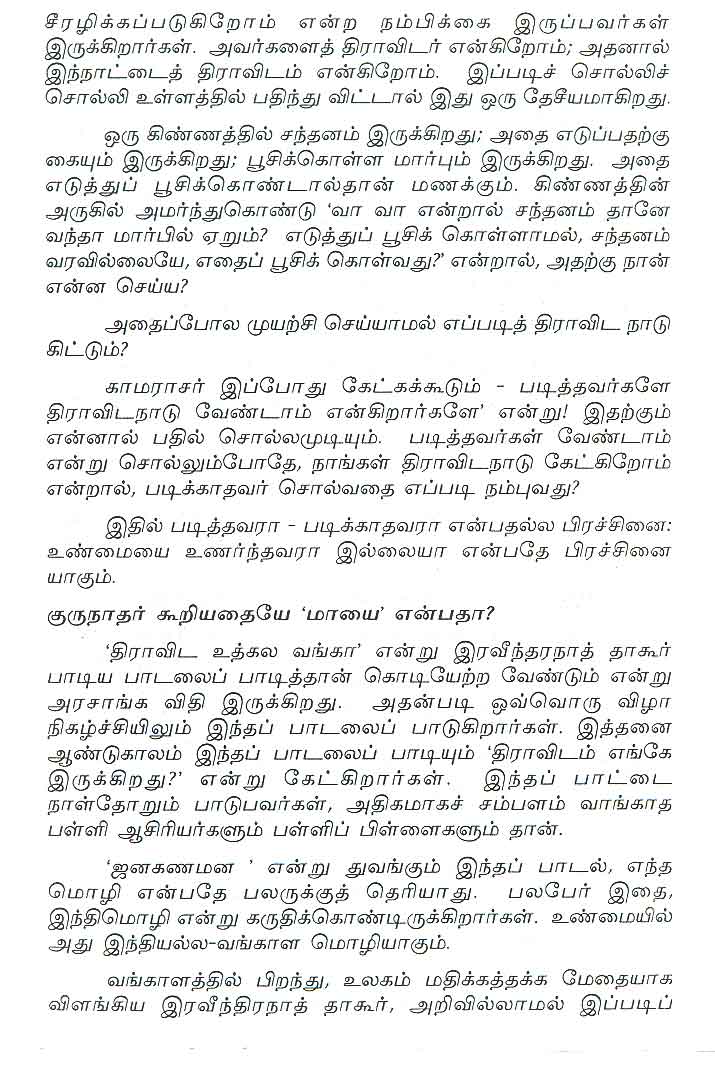 சீரழிக்கப்படுகிறோம் என்ற நம்பிக்கை இருப்பவர்கள் இருக்கிறார்கள். அவர்களைத் திராவிடர் என்கிறோம்; அதனால் இந்நாட்டைத் திராவிடம் என்கிறோம். இப்படிச் சொல்லிச் சொல்லி உள்ளத்தில் பதிந்து விட்டால் இது ஒரு தேசீயமாகிறது.

ஒரு கிண்ணத்தில் சந்தனம் இருக்கிறது; அதை எடுப்பதற்கு கையும் இருக்கிறது; பூசிக்கொள்ள மார்பும் இருக்கிறது. அதை எடுத்துப் பூசிக்கொண்டால்தான் மணக்கும். கிண்ணத்தின் அருகில் அமர்ந்துகொண்டு 'வா வா என்றால் சந்தனம் தானே வந்தா மார்பில் ஏறும்? எடுத்துப் பூசிக் கொள்ளாமல், சந்தனம் வரவில்லையே, எதைப் பூசிக் கொள்வது?' என்றால், அதற்கு நான் என்ன செய்ய?

அதைப்போல முயற்சி செய்யாமல் எப்படித் திராவிட நாடு கிட்டும்?

காமராசர் இப்போது கேட்கக்கூடும் - படித்தவர்களே திராவிடநாடு வேண்டாம் என்கிறார்களே' என்று! இதற்கும் என்னால் பதில் சொல்லமுடியும். படித்தவர்கள் வேண்டாம் என்று சொல்லும்போதே, நாங்கள் திராவிடநாடு கேட்கிறோம் என்றால், படிக்காதவர் சொல்வதை எப்படி நம்புவது?

இதில் படித்தவரா - படிக்காதவரா என்பதல்ல பிரச்சினை: உண்மையை உணர்ந்தவரா இல்லையா என்பதே பிரச்சினை யாகும்.

குருநாதர் கூறியதையே 'மாயை' என்பதா?

'திராவிட உத்கல வங்கா' என்று இரவீந்தரநாத் தாகூர் பாடிய பாடலைப் பாடித்தான் கொடியேற்ற வேண்டும் என்று அரசாங்க விதி இருக்கிறது. அதன்படி ஒவ்வொரு விழா நிகழ்ச்சியிலும் இந்தப் பாடலைப் பாடுகிறார்கள். இத்தனை ஆண்டுகாலம் இந்தப் பாடலைப் பாடியும் 'திராவிடம் எங்கே இருக்கிறது?' என்று கேட்கிறார்கள். இந்தப் பாட்டை நாள்தோறும் பாடுபவர்கள், அதிகமாகச் சம்பளம் வாங்காத பள்ளி ஆசிரியர்களும் பள்ளிப் பிள்ளைகளும் தான்.

'ஜனகணமன ' என்று துவங்கும் இந்தப் பாடல், எந்த மொழி என்பதே பலருக்குத் தெரியாது. பலபேர் இதை, இந்திமொழி என்று கருதிக்கொண்டிருக்கிறார்கள். உண்மையில் அது இந்தியல்ல-வங்காள மொழியாகும்.

வங்காளத்தில் பிறந்து, உலகம் மதிக்கத்தக்க மேதையாக விளங்கிய இரவீந்திரநாத் தாகூர், அறிவில்லாமல் இப்படிப்